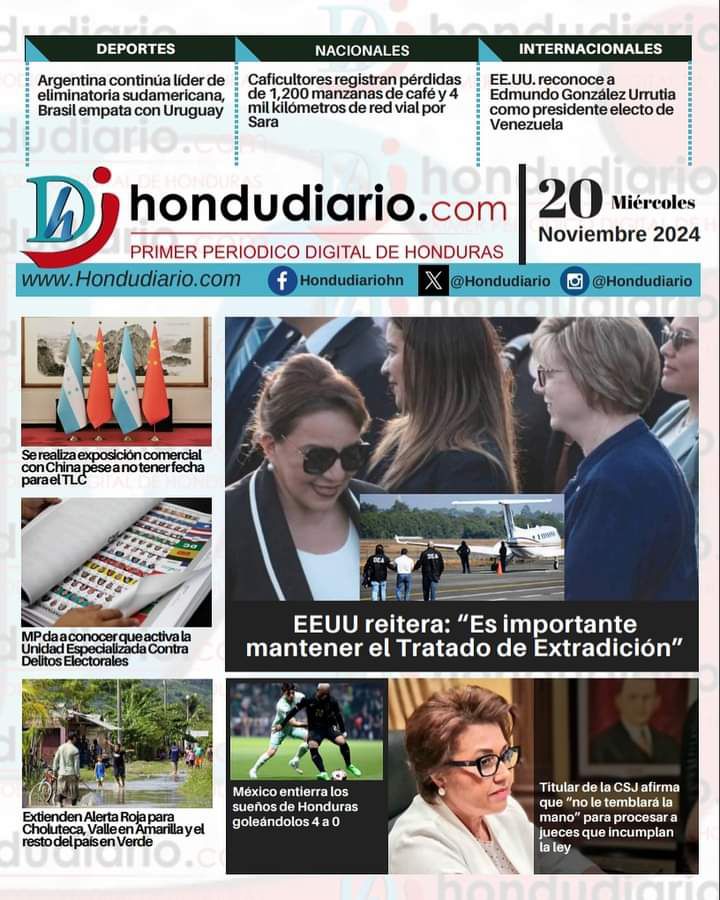 DEPORTES

Argentina continúa líder de eliminatoria sudamericana, Brasil empata con Uruguay

NACIONALES

Caficultores registran pérdidas de 1,200 manzanas de café y 4 mil kilómetros de red vial por Sara

INTERNACIONALES

EE.UU. reconoce a Edmundo González Urrutia como presidente electo de Venezuela

hondudiario.com

PRIMER PERIODICO DIGITAL DE HONDURAS

20 Miércoles Noviembre 2024

www.Hondudiario.com Hondudiariohn @Hondudiario @Hondudiario

Se realiza exposición comercial con China pese a no tener fecha para el TLC

MP da a conocer que activa la Unidad Especializada Contra Delitos Electorales

Extienden Alerta Roja para Choluteca, Valle en Amarilla y el resto del país en Verde

EEUU reitera: “Es importante mantener el Tratado de Extradición”

México entierra los sueños de Honduras goleándolos 4 a 0

Titular de la CSJ afirma que “no le temblará la mano” para procesar a jueces que incumplan la ley